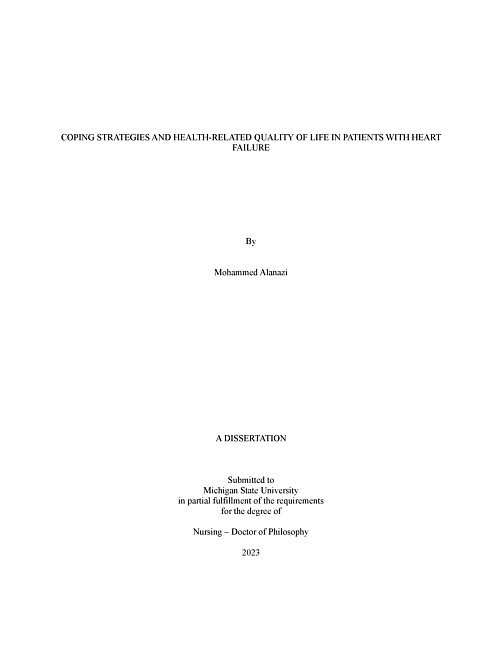 COPING STRATEGIES AND HEALTH-RELATED QUALITY OF LIFE IN PATIENTS WITH HEART FAILURE

By

Mohammed Alanazi

A DISSERTATION

Submitted to
Michigan State University
in partial fulfillment of the requirements
for the degree of

Nursing – Doctor of Philosophy

2023